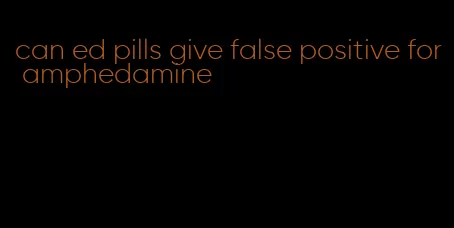 can ed pills give false positive for amphedamine